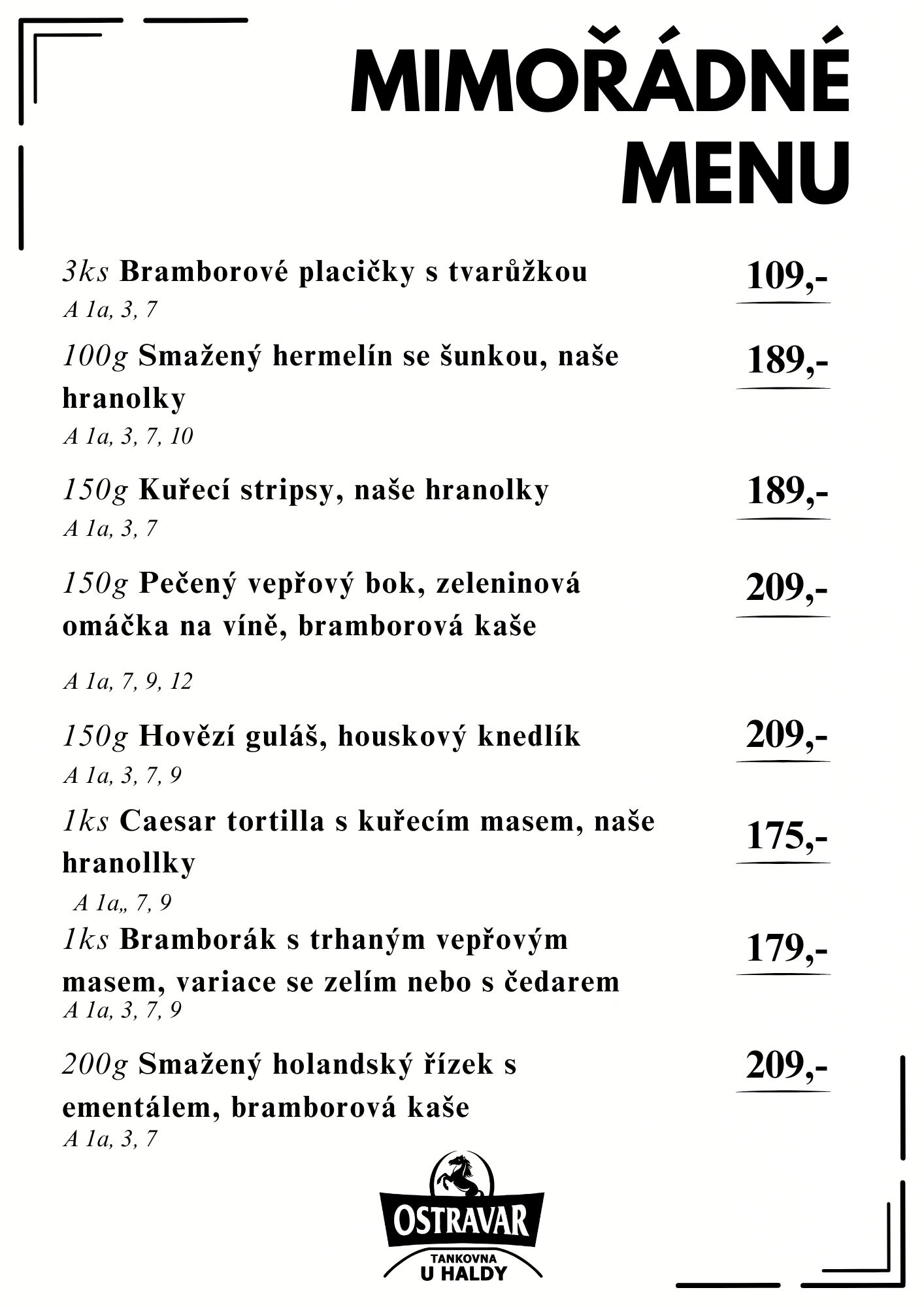 MIMOŘÁDNÉ MENU

3ks Bramborové placičky s tvarůžkou 109,-
A 1a, 3, 7

100g Smažený hermelín se šunkou, naše hranolky 189,-
A 1a, 3, 7, 10

150g Kuřecí stripsy, naše hranolky 189,-
A 1a, 3, 7

150g Pečený vepřový bok, zeleninová omáčka na víně, bramborová kaše 209,-

A 1a, 7, 9, 12

150g Hovězí guláš, houskový knedlík 209,-
A 1a, 3, 7, 9

1ks Caesar tortilla s kuřecím masem, naše hranollky 175,-
A 1a,, 7, 9

1ks Bramborák s trhaným vepřovým masem, variace se zelím nebo s čedarem 179,-
A 1a, 3, 7, 9

200g Smažený holandský řízek s ementálem, bramborová kaše 209,-
A 1a, 3, 7

OSTRAVAR
TANKOVNA
U HALDY